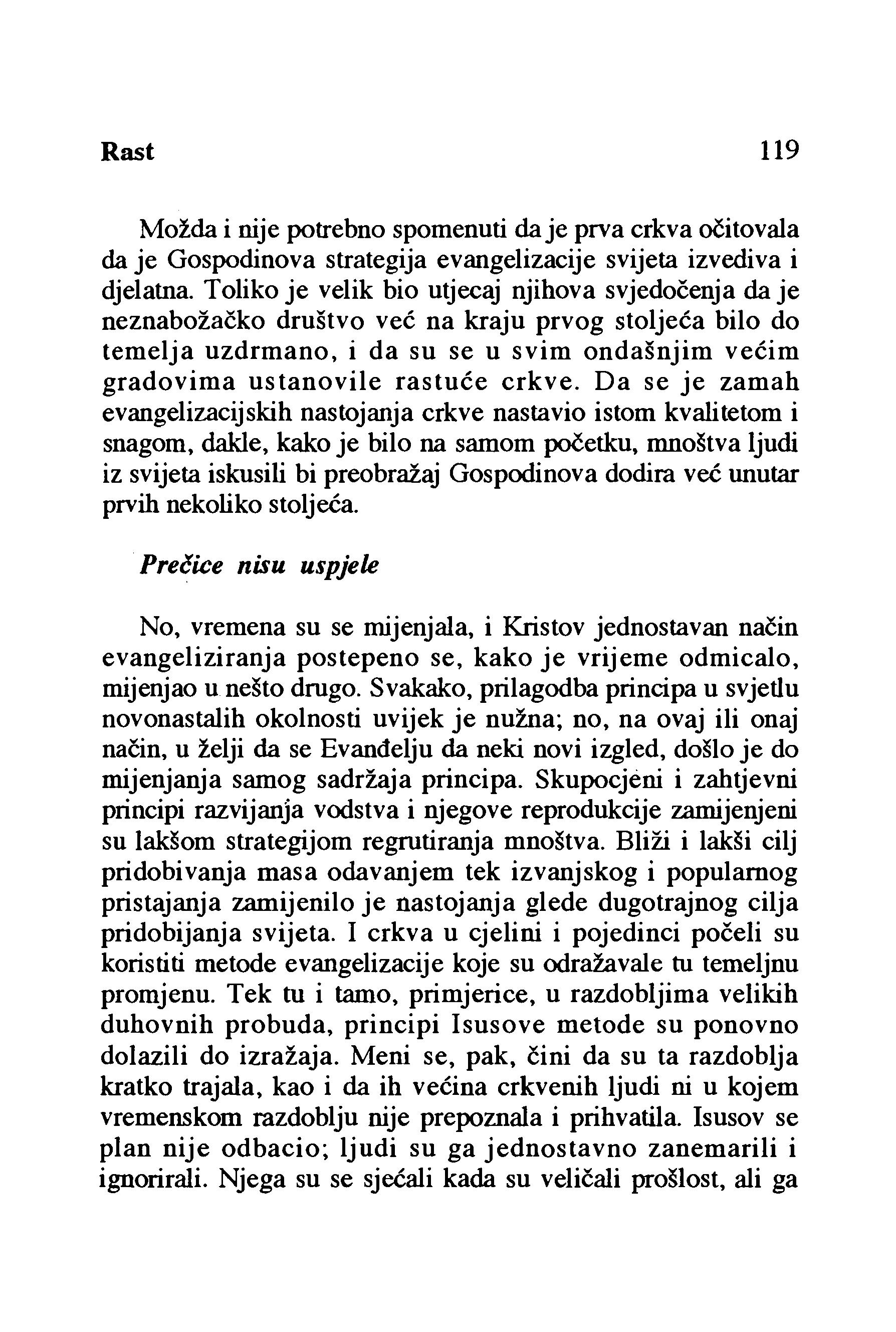 Rast 119

Možda i nije potrebno spomenuti da je prva crkva očitovala da je Gospodinova strategija evangelizacije svijeta izvediva i djelatna. Toliko je velik bio utjecaj njihova svjedočenja da je neznabožačko društvo već na kraju prvog stoljeća bilo do temelja uzdrmano, i da su se u svim ondašnjim većim gradovima ustanovile rastuće crkve. Da se je zamah evangelizacijskih nastojanja crkve nastavio istom kvalitetom i snagom, dakle, kako je bilo na samom početku, mnoštva ljudi iz svijeta iskusili bi preobražaj Gospodinova dodira već unutar prvih nekoliko stoljeća.

Prečice nisu uspjele

No, vremena su se mijenjala, i Kristov jednostavan način evangeliziranja postepeno se, kako je vrijeme odmicalo, mijenjao u nešto drugo. Svakako, prilagodba principa u svjetlu novonastalih okolnosti uvijek je nužna; no, na ovaj ili onaj način, u želji da se Evanđelju da neki novi izgled, došlo je do mijenjanja samog sadržaja principa. Skupocjeni i zahtjevni principi razvijanja vodstva i njegove reprodukcije zamijenjeni su lakšom strategijom regrutiranja mnoštva. Bliži i lakši cilj pridobivanja masa odavanjem tek izvanjskog i popularnog pristajanja zamijenilo je nastojanja glede dugotrajnog cilja pridobijanja svijeta. I crkva u cjelini i pojedinci počeli su koristiti metode evangelizacije koje su odražavale tu temeljnu promjenu. Tek tu i tamo, primjerice, u razdobljima velikih duhovnih probuda, principi Isusove metode su ponovno dolazili do izražaja. Meni se, pak, čini da su ta razdoblja kratko trajala, kao i da ih većina crkvenih ljudi ni u kojem vremenskom razdoblju nije prepoznala i prihvatila. Isusov se plan nije odbacio; ljudi su ga jednostavno zanemarili i ignorirali. Njega su se sjećali kada su veličali prošlost, ali ga